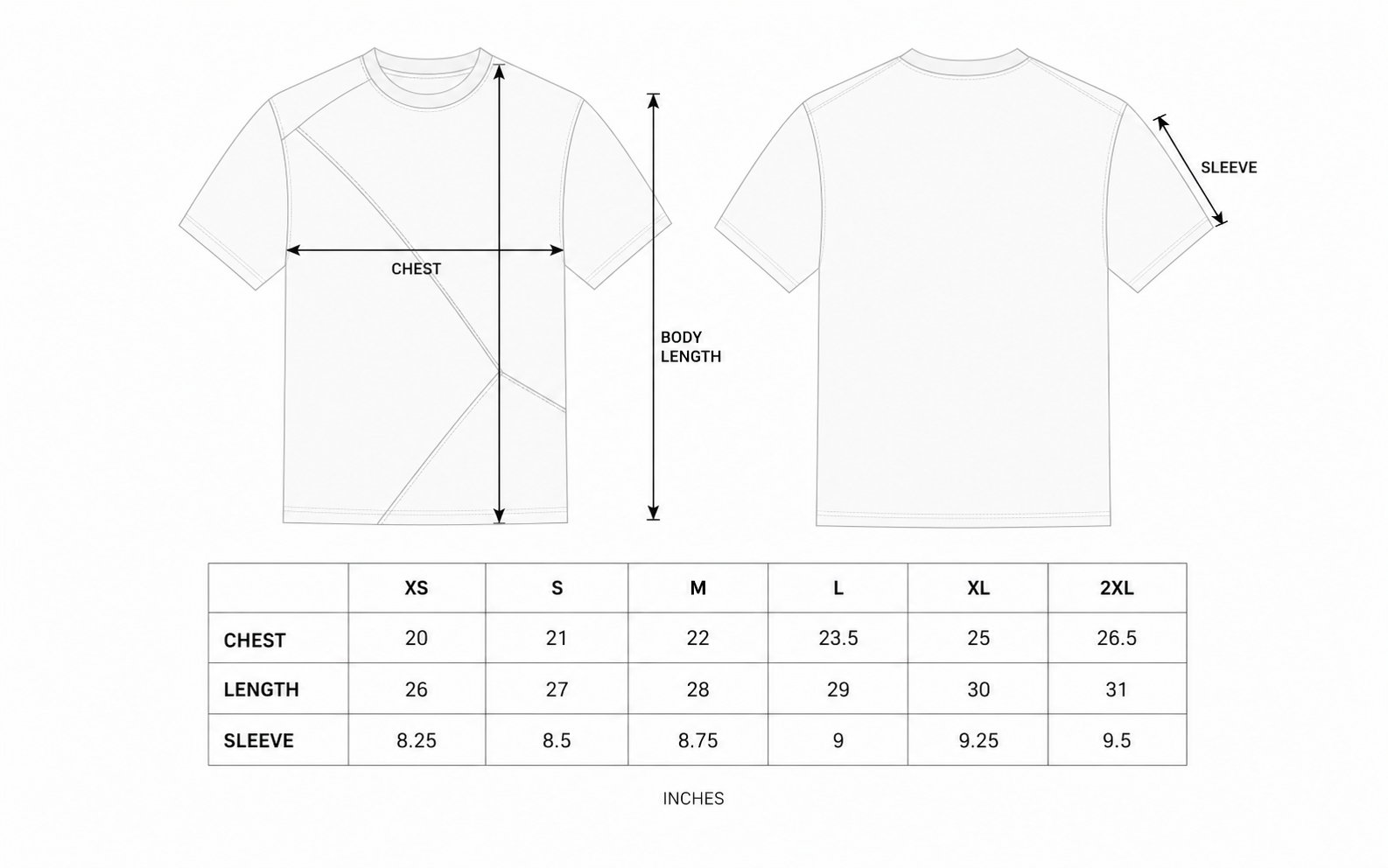 CHEST

BODY LENGTH

SLEEVE

|  | XS | S | M | L | XL | 2XL |
|---|---|---|---|---|---|---|
| CHEST | 20 | 21 | 22 | 23.5 | 25 | 26.5 |
| LENGTH | 26 | 27 | 28 | 29 | 30 | 31 |
| SLEEVE | 8.25 | 8.5 | 8.75 | 9 | 9.25 | 9.5 |

INCHES